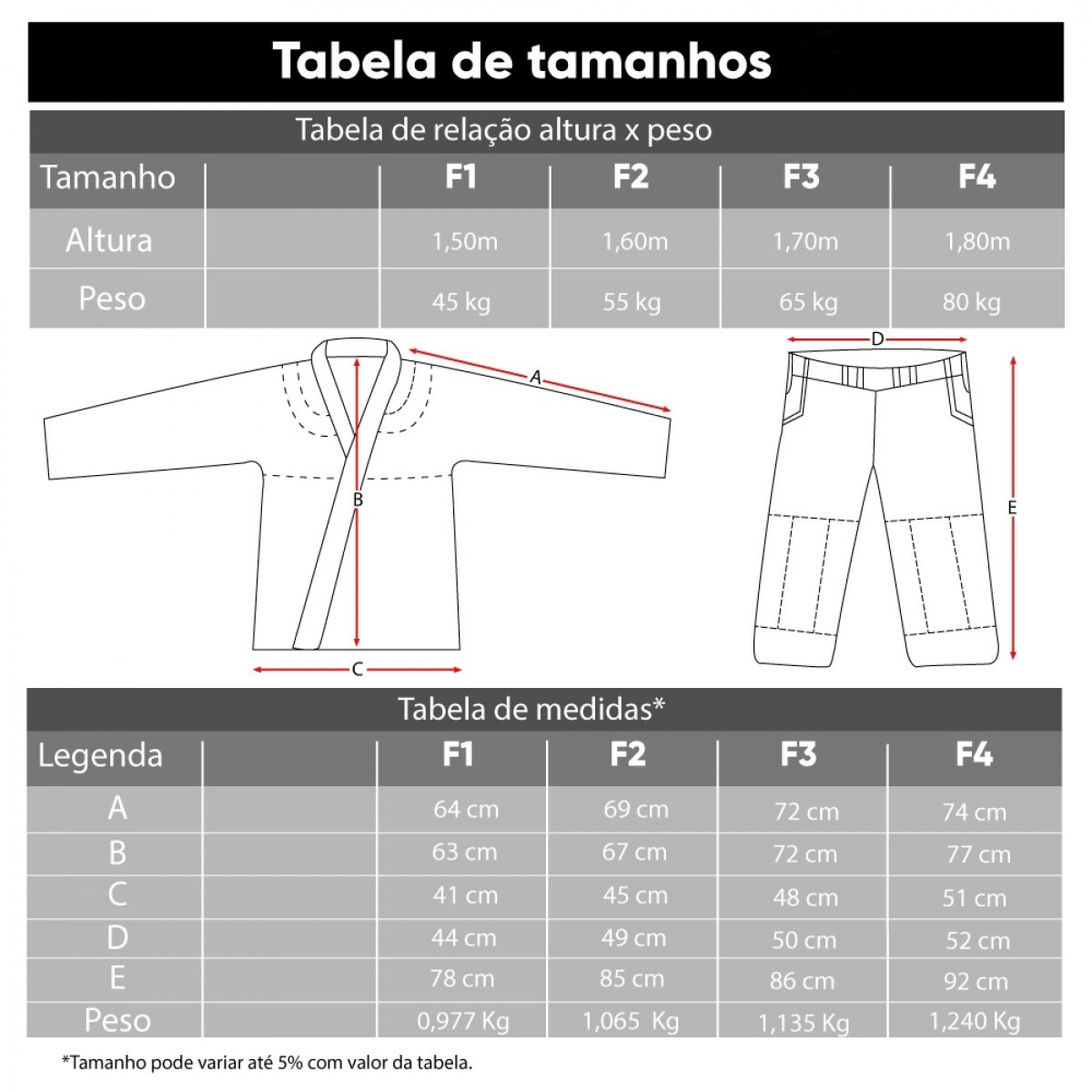 Tabela de tamanhos

Tabela de relação altura x peso

| Tamanho | | F1 | F2 | F3 | F4 |
|---|---|---|---|---|---|
| Altura | | 1,50m | 1,60m | 1,70m | 1,80m |
| Peso | | 45 kg | 55 kg | 65 kg | 80 kg |

A
B
C
D
E

Tabela de medidas*

| Legenda | | F1 | F2 | F3 | F4 |
|---|---|---|---|---|---|
| A | | 64 cm | 69 cm | 72 cm | 74 cm |
| B | | 63 cm | 67 cm | 72 cm | 77 cm |
| C | | 41 cm | 45 cm | 48 cm | 51 cm |
| D | | 44 cm | 49 cm | 50 cm | 52 cm |
| E | | 78 cm | 85 cm | 86 cm | 92 cm |
| Peso | | 0,977 Kg | 1,065 Kg | 1,135 Kg | 1,240 Kg |

*Tamanho pode variar até 5% com valor da tabela.